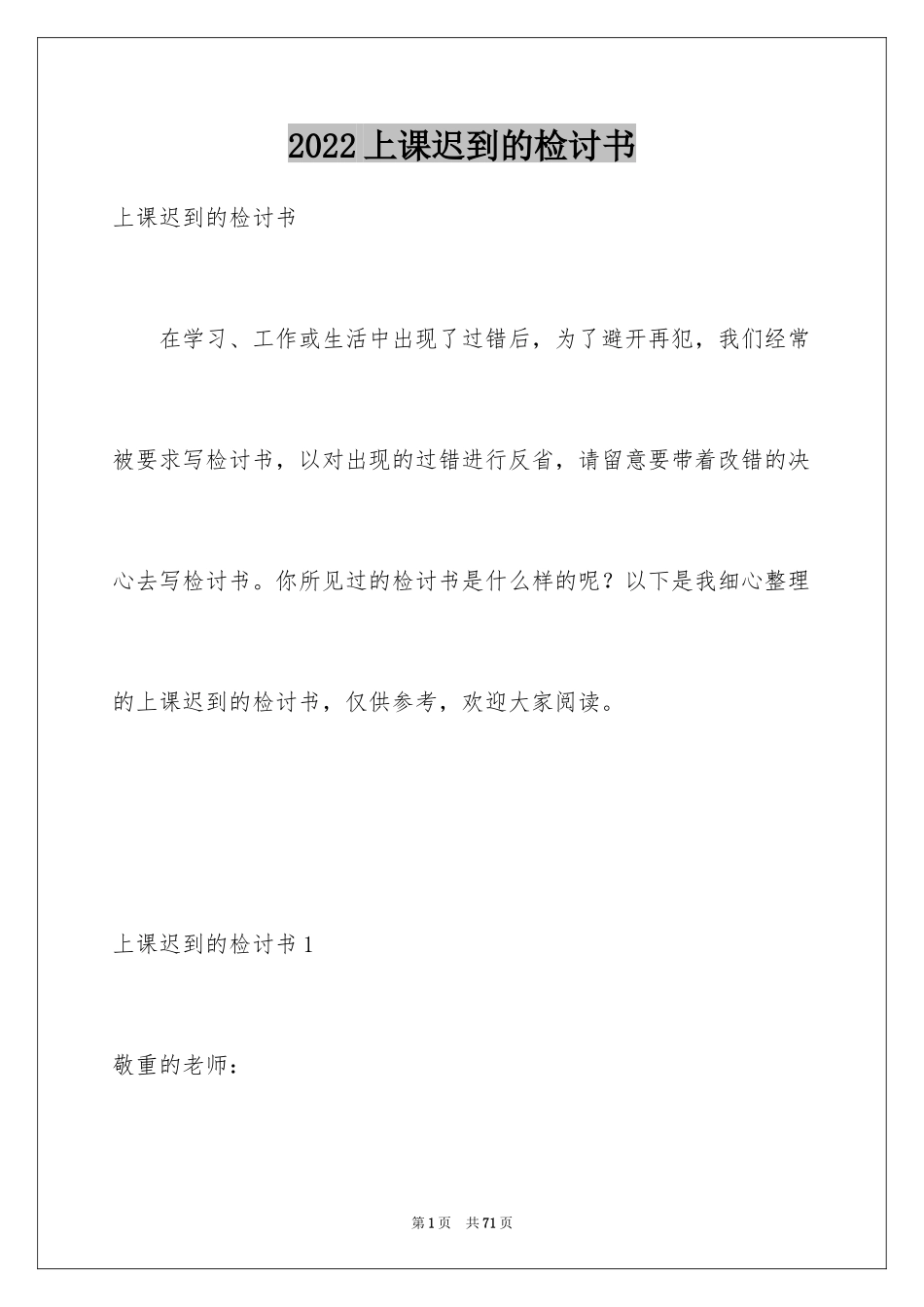 2022上课迟到的检讨书

上课迟到的检讨书

在学习、工作或生活中出现了过错后，为了避开再犯，我们经常被要求写检讨书，以对出现的过错进行反省，请留意要带着改错的决心去写检讨书。你所见过的检讨书是什么样的呢？以下是我细心整理的上课迟到的检讨书，仅供参考，欢迎大家阅读。

上课迟到的检讨书1

敬重的老师：

第1页　共71页